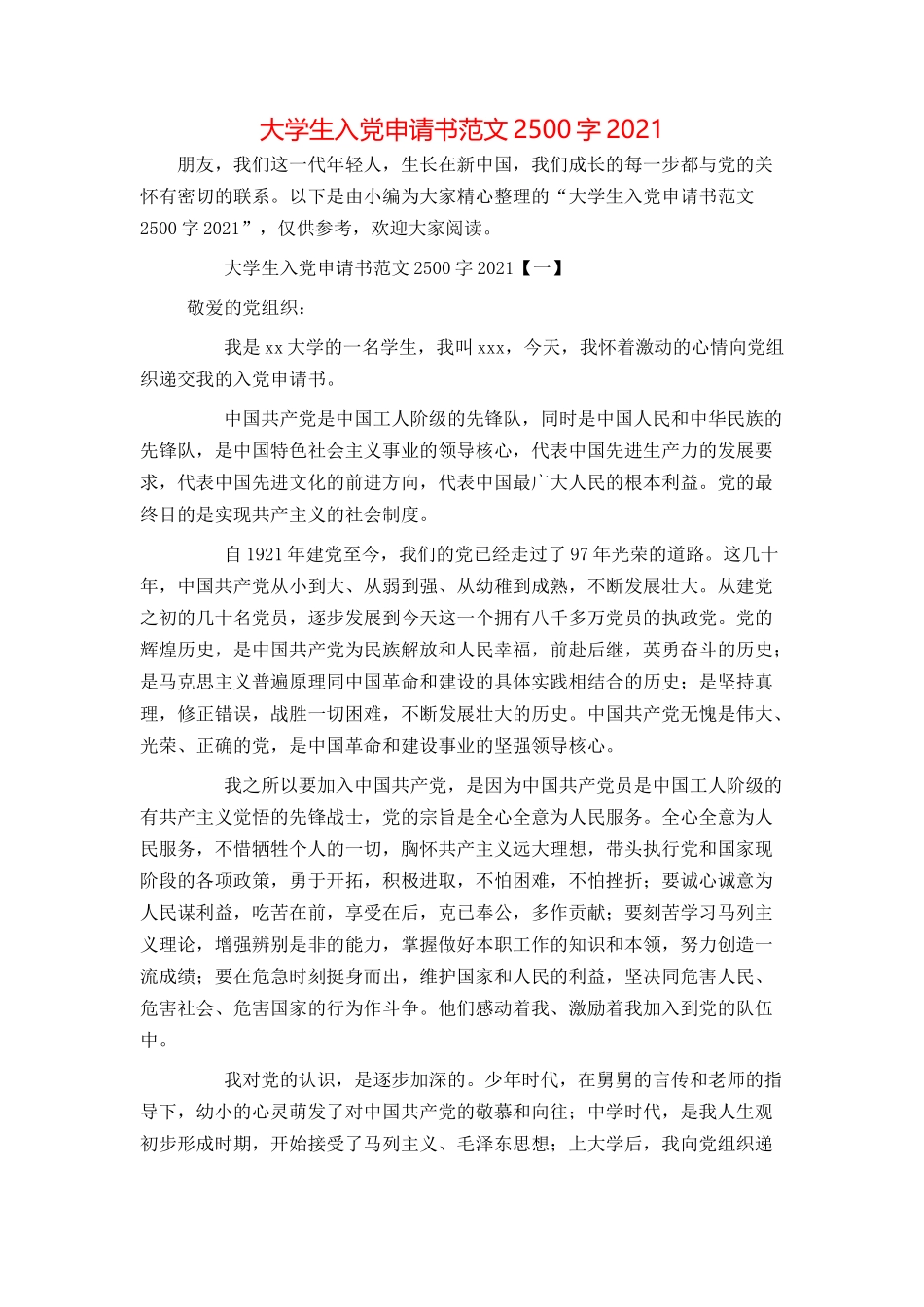 大学生入党申请书范文 2500 字 2021

朋友，我们这一代年轻人，生长在新中国，我们成长的每一步都与党的关怀有密切的联系。以下是由小编为大家精心整理的“大学生入党申请书范文 2500 字 2021”，仅供参考，欢迎大家阅读。

大学生入党申请书范文 2500 字 2021【一】

敬爱的党组织：

我是 xx 大学的一名学生，我叫 xxx，今天，我怀着激动的心情向党组织递交我的入党申请书。

中国共产党是中国工人阶级的先锋队，同时是中国人民和中华民族的先锋队，是中国特色社会主义事业的领导核心，代表中国先进生产力的发展要求，代表中国先进文化的前进方向，代表中国最广大人民的根本利益。党的最终目的是实现共产主义的社会制度。

自 1921 年建党至今，我们的党已经走过了 97 年光荣的道路。这几十年，中国共产党从小到大、从弱到强、从幼稚到成熟，不断发展壮大。从建党之初的几十名党员，逐步发展到今天这一个拥有八千多万党员的执政党。党的辉煌历史，是中国共产党为民族解放和人民幸福，前赴后继，英勇奋斗的历史；是马克思主义普遍原理同中国革命和建设的具体实践相结合的历史；是坚持真理，修正错误，战胜一切困难，不断发展壮大的历史。中国共产党无愧是伟大、光荣、正确的党，是中国革命和建设事业的坚强领导核心。

我之所以要加入中国共产党，是因为中国共产党员是中国工人阶级的有共产主义觉悟的先锋战士，党的宗旨是全心全意为人民服务。全心全意为人民服务，不惜牺牲个人的一切，胸怀共产主义远大理想，带头执行党和国家现阶段的各项政策，勇于开拓，积极进取，不怕困难，不怕挫折；要诚心诚意为人民谋利益，吃苦在前，享受在后，克己奉公，多作贡献；要刻苦学习马列主义理论，增强辨别是非的能力，掌握做好本职工作的知识和本领，努力创造一流成绩；要在危急时刻挺身而出，维护国家和人民的利益，坚决同危害人民、危害社会、危害国家的行为作斗争。他们感动着我、激励着我加入到党的队伍中。

我对党的认识，是逐步加深的。少年时代，在舅舅的言传和老师的指导下，幼小的心灵萌发了对中国共产党的敬慕和向往；中学时代，是我人生观初步形成时期，开始接受了马列主义、毛泽东思想；上大学后，我向党组织递